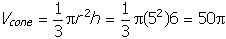 $V_{cone} = \frac{1}{3}\pi r^2 h = \frac{1}{3}\pi(5^2)6 = 50\pi$